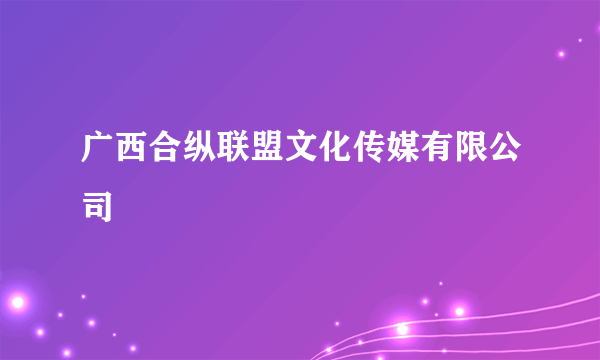 广西合纵联盟文化传媒有限公司